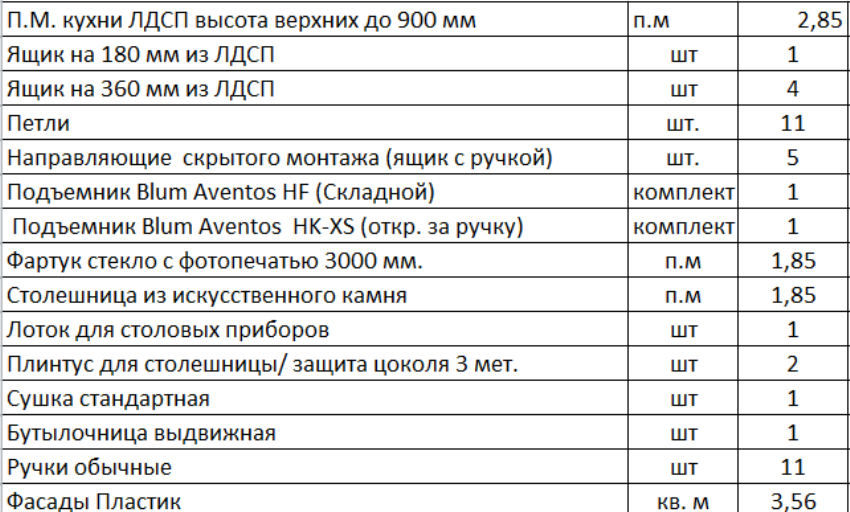 | П.М. кухни ЛДСП высота верхних до 900 мм | п.м | 2,85 |
|---|---|---|
| Ящик на 180 мм из ЛДСП | шт | 1 |
| Ящик на 360 мм из ЛДСП | шт | 4 |
| Петли | шт. | 11 |
| Направляющие скрытого монтажа (ящик с ручкой) | шт. | 5 |
| Подъемник Blum Aventos HF (Складной) | комплект | 1 |
| Подъемник Blum Aventos HK-XS (откр. за ручку) | комплект | 1 |
| Фартук стекло с фотопечатью 3000 мм. | п.м | 1,85 |
| Столешница из искусственного камня | п.м | 1,85 |
| Лоток для столовых приборов | шт | 1 |
| Плинтус для столешницы/ защита цоколя 3 мет. | шт | 2 |
| Сушка стандартная | шт | 1 |
| Бутылочница выдвижная | шт | 1 |
| Ручки обычные | шт | 11 |
| Фасады Пластик | кв. м | 3,56 |